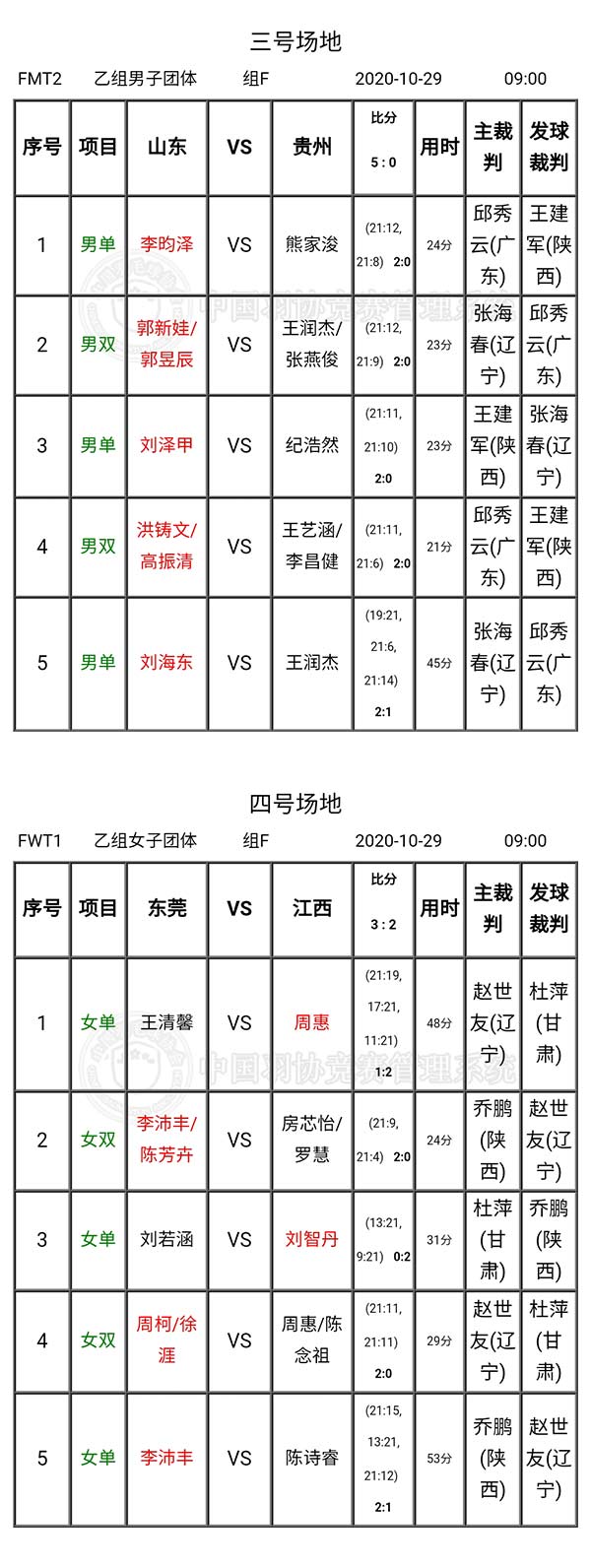 三号场地

FMT2 乙组男子团体 组F 2020-10-29 09:00

| 序号 | 项目 | 山东 | VS | 贵州 | 比分 5 : 0 | 用时 | 主裁判 | 发球裁判 |
|---|---|---|---|---|---|---|---|---|
| 1 | 男单 | 李昀泽 | VS | 熊家浚 | (21:12, 21:8) 2:0 | 24分 | 邱秀云(广东) | 王建军(陕西) |
| 2 | 男双 | 郭新娃/郭昱辰 | VS | 王润杰/张燕俊 | (21:12, 21:9) 2:0 | 23分 | 张海春(辽宁) | 邱秀云(广东) |
| 3 | 男单 | 刘泽甲 | VS | 纪浩然 | (21:11, 21:10) 2:0 | 23分 | 王建军(陕西) | 张海春(辽宁) |
| 4 | 男双 | 洪铸文/高振清 | VS | 王艺涵/李昌健 | (21:11, 21:6) 2:0 | 21分 | 邱秀云(广东) | 王建军(陕西) |
| 5 | 男单 | 刘海东 | VS | 王润杰 | (19:21, 21:6, 21:14) 2:1 | 45分 | 张海春(辽宁) | 邱秀云(广东) |

中国羽协竞赛管理系统

四号场地

FWT1 乙组女子团体 组F 2020-10-29 09:00

| 序号 | 项目 | 东莞 | VS | 江西 | 比分 3 : 2 | 用时 | 主裁判 | 发球裁判 |
|---|---|---|---|---|---|---|---|---|
| 1 | 女单 | 王清馨 | VS | 周惠 | (21:19, 17:21, 11:21) 1:2 | 48分 | 赵世友(辽宁) | 杜萍(甘肃) |
| 2 | 女双 | 李沛丰/陈芳卉 | VS | 房芯怡/罗慧 | (21:9, 21:4) 2:0 | 24分 | 乔鹏(陕西) | 赵世友(辽宁) |
| 3 | 女单 | 刘若涵 | VS | 刘智丹 | (13:21, 9:21) 0:2 | 31分 | 杜萍(甘肃) | 乔鹏(陕西) |
| 4 | 女双 | 周柯/徐涯 | VS | 周惠/陈念祖 | (21:11, 21:11) 2:0 | 29分 | 赵世友(辽宁) | 杜萍(甘肃) |
| 5 | 女单 | 李沛丰 | VS | 陈诗睿 | (21:15, 13:21, 21:12) 2:1 | 53分 | 乔鹏(陕西) | 赵世友(辽宁) |

中国羽协竞赛管理系统